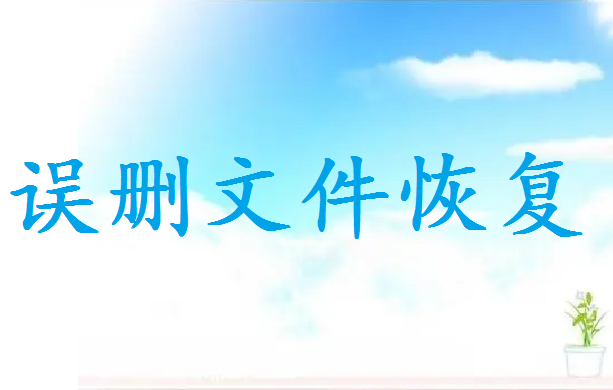 误删文件恢复